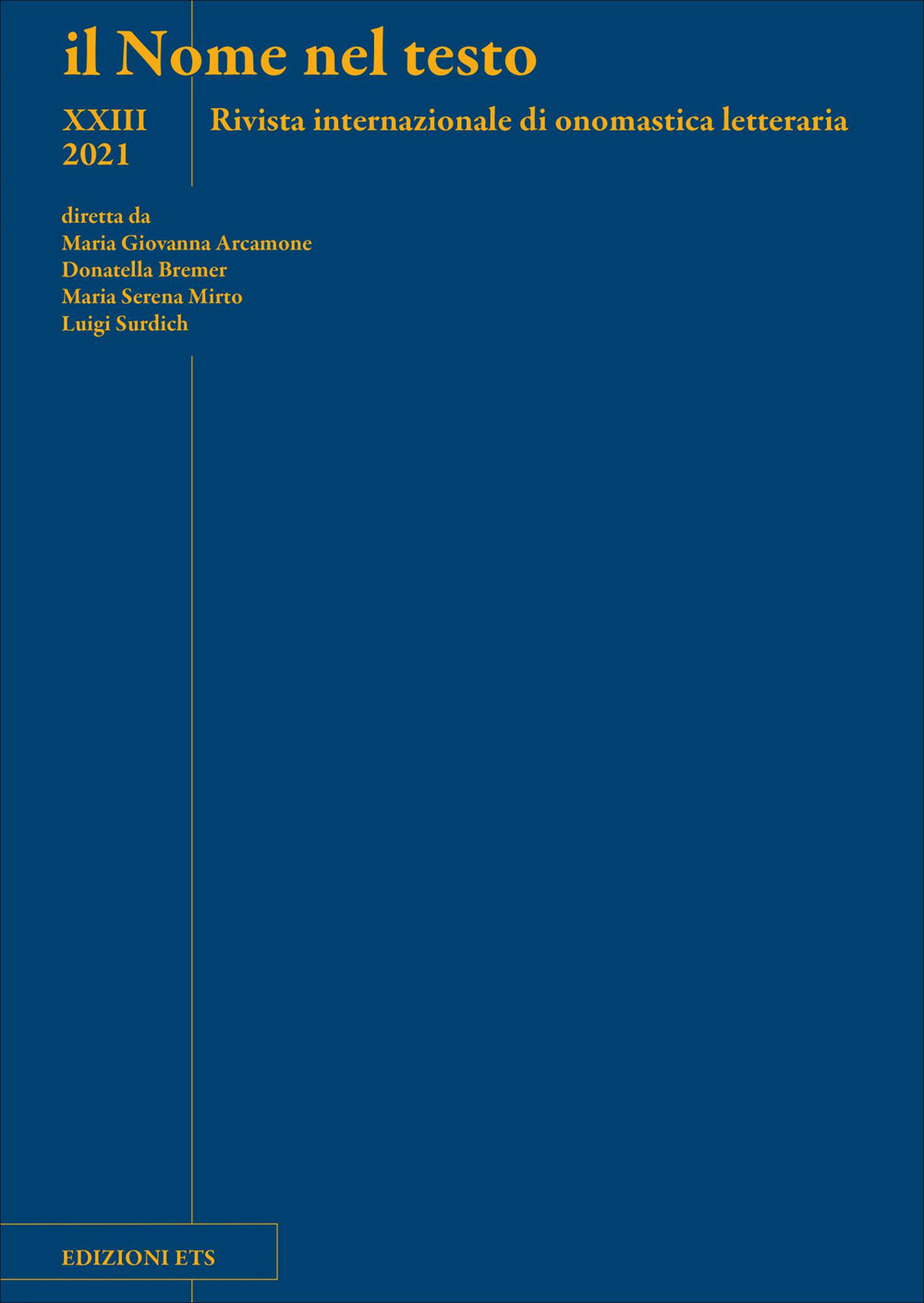 il Nome nel testo

XXIII
2021

Rivista internazionale di onomastica letteraria

diretta da
Maria Giovanna Arcamone
Donatella Bremer
Maria Serena Mirto
Luigi Surdich

EDIZIONI ETS